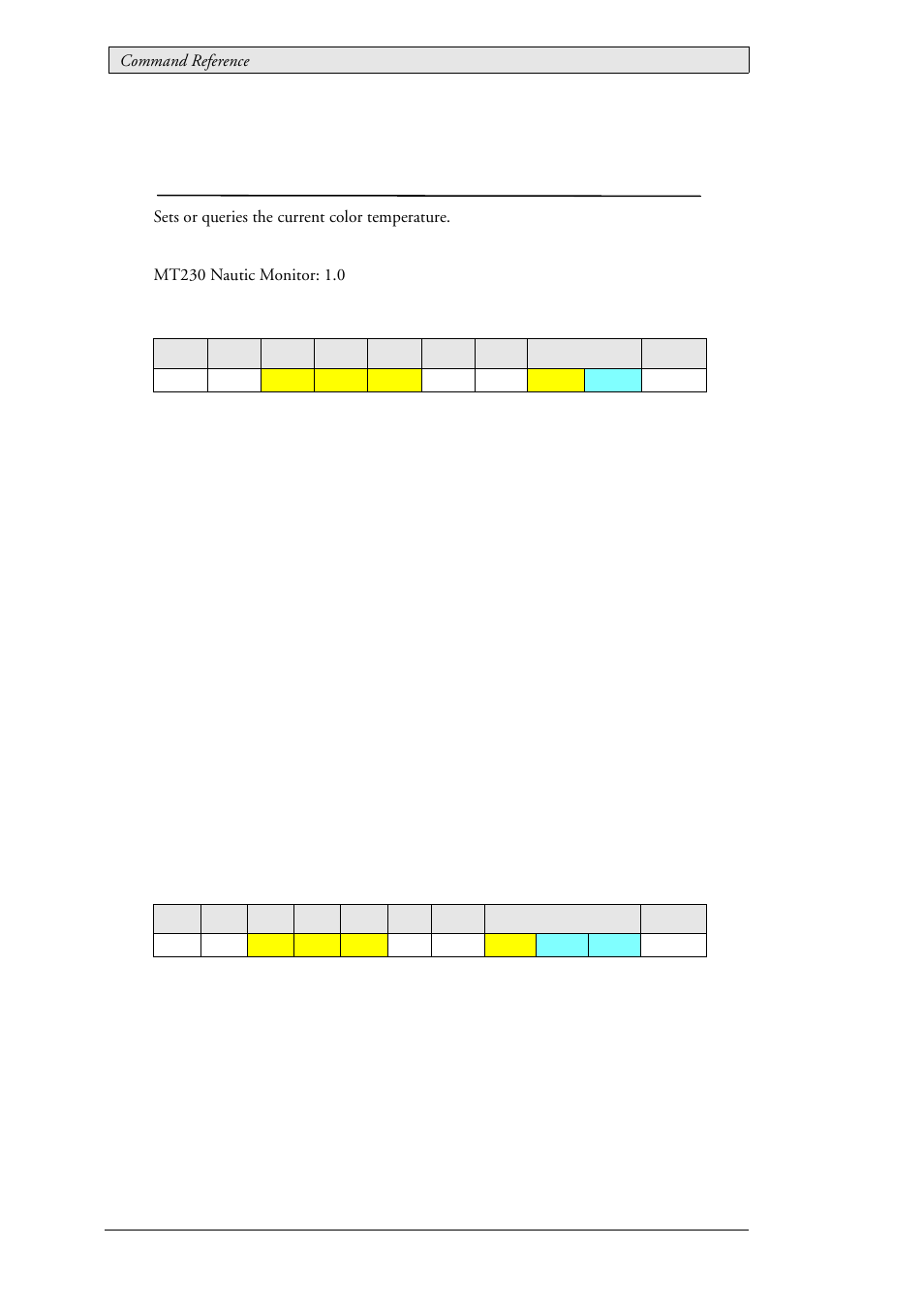 Command Reference

Sets or queries the current color temperature.

MT230 Nautic Monitor: 1.0